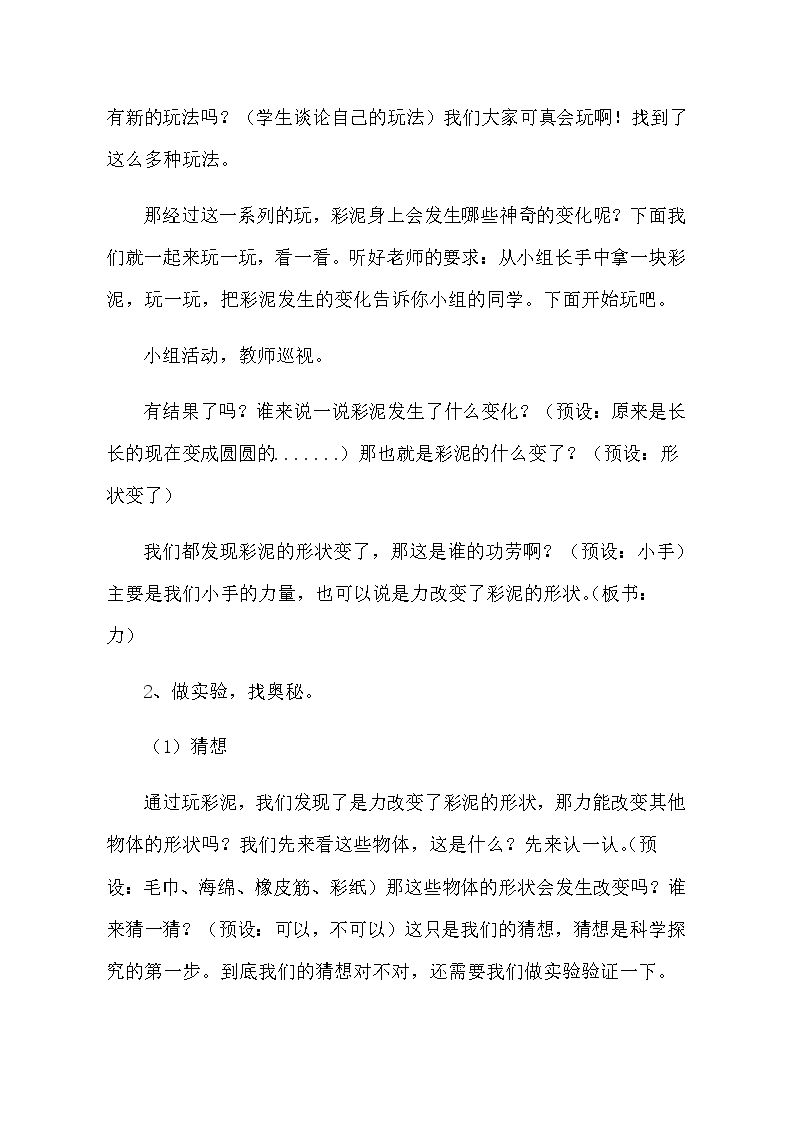 有新的玩法吗？（学生谈论自己的玩法）我们大家可真会玩啊！找到了这么多种玩法。

那经过这一系列的玩，彩泥身上会发生哪些神奇的变化呢？下面我们就一起来玩一玩，看一看。听好老师的要求：从小组长手中拿一块彩泥，玩一玩，把彩泥发生的变化告诉你小组的同学。下面开始玩吧。

小组活动，教师巡视。

有结果了吗？谁来说一说彩泥发生了什么变化？（预设：原来是长长的现在变成圆圆的.......）那也就是彩泥的什么变了？（预设：形状变了）

我们都发现彩泥的形状变了，那这是谁的功劳啊？（预设：小手）主要是我们小手的力量，也可以说是力改变了彩泥的形状。(板书：力)

2、做实验，找奥秘。

（1）猜想

通过玩彩泥，我们发现了是力改变了彩泥的形状，那力能改变其他物体的形状吗？我们先来看这些物体，这是什么？先来认一认。(预设：毛巾、海绵、橡皮筋、彩纸）那这些物体的形状会发生改变吗？谁来猜一猜？（预设：可以，不可以）这只是我们的猜想，猜想是科学探究的第一步。到底我们的猜想对不对，还需要我们做实验验证一下。